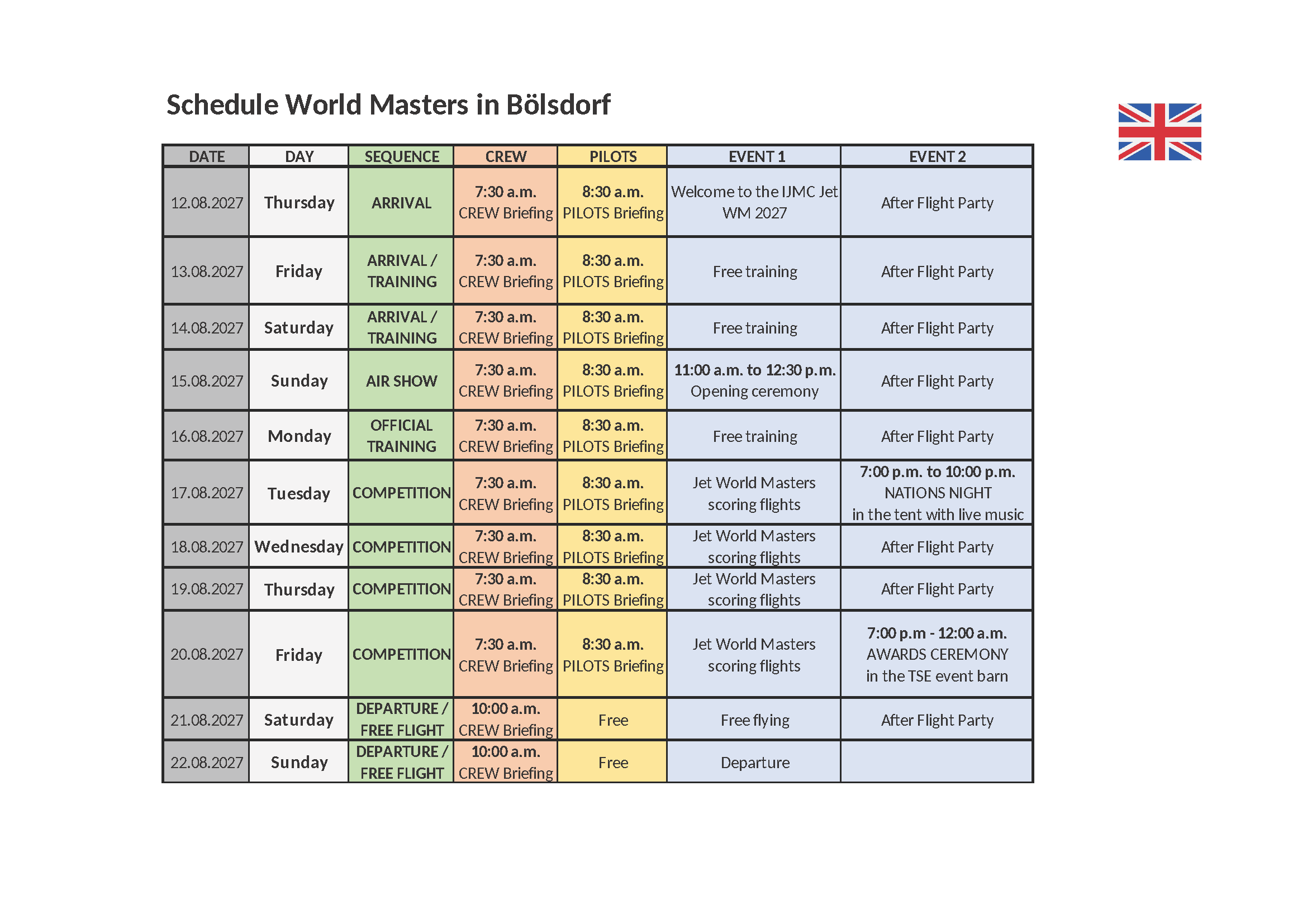 Schedule World Masters in Bölsdorf

| DATE | DAY | SEQUENCE | CREW | PILOTS | EVENT 1 | EVENT 2 |
|---|---|---|---|---|---|---|
| 12.08.2027 | Thursday | ARRIVAL | 7:30 a.m. CREW Briefing | 8:30 a.m. PILOTS Briefing | Welcome to the IJMC Jet WM 2027 | After Flight Party |
| 13.08.2027 | Friday | ARRIVAL / TRAINING | 7:30 a.m. CREW Briefing | 8:30 a.m. PILOTS Briefing | Free training | After Flight Party |
| 14.08.2027 | Saturday | ARRIVAL / TRAINING | 7:30 a.m. CREW Briefing | 8:30 a.m. PILOTS Briefing | Free training | After Flight Party |
| 15.08.2027 | Sunday | AIR SHOW | 7:30 a.m. CREW Briefing | 8:30 a.m. PILOTS Briefing | 11:00 a.m. to 12:30 p.m. Opening ceremony | After Flight Party |
| 16.08.2027 | Monday | OFFICIAL TRAINING | 7:30 a.m. CREW Briefing | 8:30 a.m. PILOTS Briefing | Free training | After Flight Party |
| 17.08.2027 | Tuesday | COMPETITION | 7:30 a.m. CREW Briefing | 8:30 a.m. PILOTS Briefing | Jet World Masters scoring flights | 7:00 p.m. to 10:00 p.m. NATIONS NIGHT in the tent with live music |
| 18.08.2027 | Wednesday | COMPETITION | 7:30 a.m. CREW Briefing | 8:30 a.m. PILOTS Briefing | Jet World Masters scoring flights | After Flight Party |
| 19.08.2027 | Thursday | COMPETITION | 7:30 a.m. CREW Briefing | 8:30 a.m. PILOTS Briefing | Jet World Masters scoring flights | After Flight Party |
| 20.08.2027 | Friday | COMPETITION | 7:30 a.m. CREW Briefing | 8:30 a.m. PILOTS Briefing | Jet World Masters scoring flights | 7:00 p.m - 12:00 a.m. AWARDS CEREMONY in the TSE event barn |
| 21.08.2027 | Saturday | DEPARTURE / FREE FLIGHT | 10:00 a.m. CREW Briefing | Free | Free flying | After Flight Party |
| 22.08.2027 | Sunday | DEPARTURE / FREE FLIGHT | 10:00 a.m. CREW Briefing | Free | Departure | |